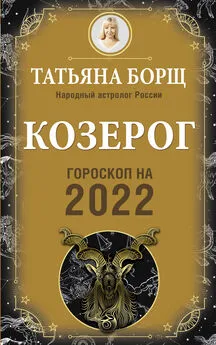 ТАТЬЯНА БОРЩ
Народный астролог России

КОЗЕРОГ

ГОРОСКОП НА
2022